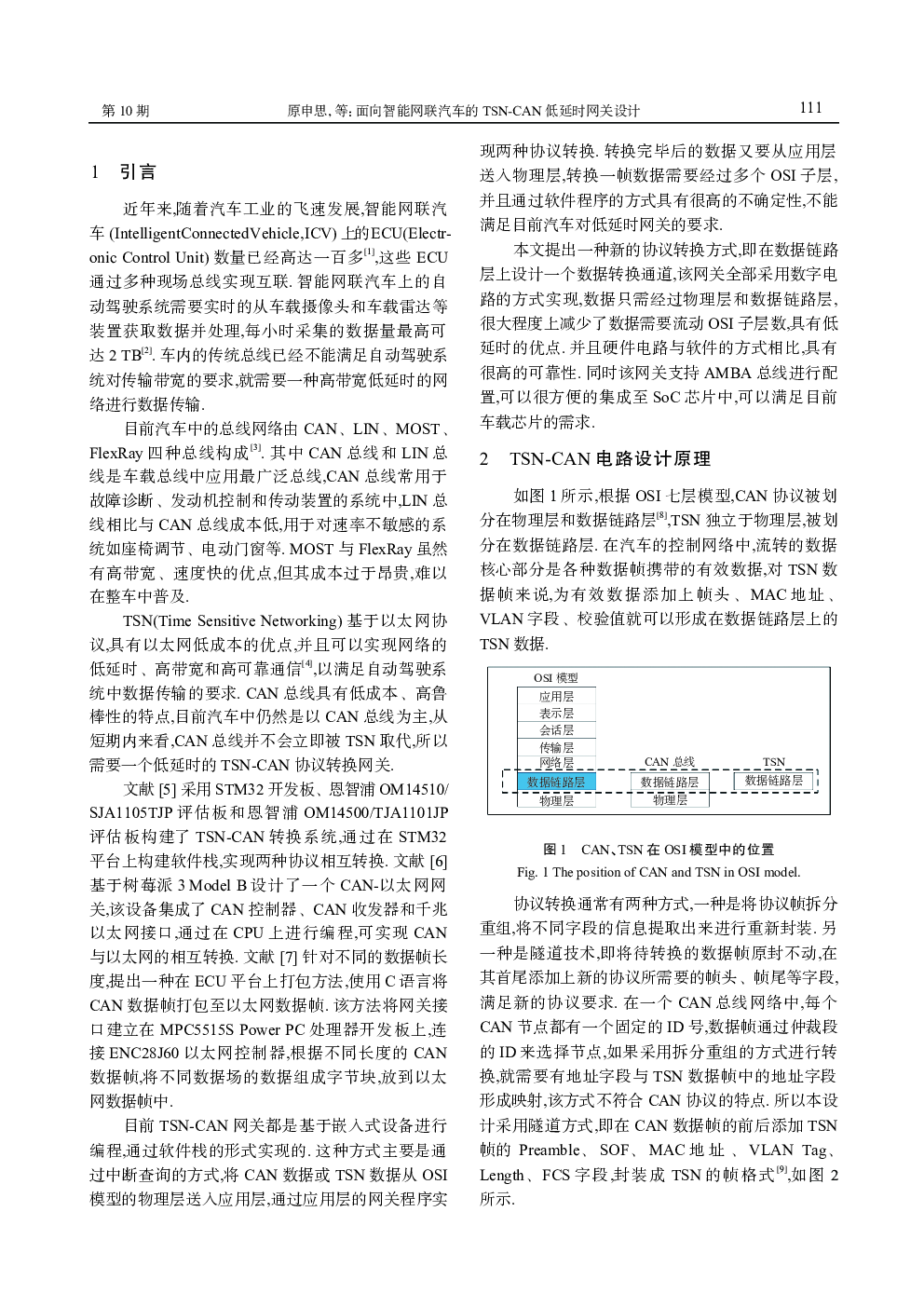 第 10 期　　原申思, 等: 面向智能网联汽车的 TSN-CAN 低延时网关设计　　111

1　引言

近年来,随着汽车工业的飞速发展,智能网联汽车 (IntelligentConnectedVehicle,ICV) 上的ECU(Electronic Control Unit) 数量已经高达一百多$^{[1]}$,这些 ECU 通过多种现场总线实现互联. 智能网联汽车上的自动驾驶系统需要实时的从车载摄像头和车载雷达等装置获取数据并处理,每小时采集的数据量最高可达 2 TB$^{[2]}$. 车内的传统总线已经不能满足自动驾驶系统对传输带宽的要求,就需要一种高带宽低延时的网络进行数据传输.

目前汽车中的总线网络由 CAN、LIN、MOST、FlexRay 四种总线构成$^{[3]}$. 其中 CAN 总线和 LIN 总线是车载总线中应用最广泛总线,CAN 总线常用于故障诊断、发动机控制和传动装置的系统中,LIN 总线相比与 CAN 总线成本低,用于对速率不敏感的系统如座椅调节、电动门窗等. MOST 与 FlexRay 虽然有高带宽、速度快的优点,但其成本过于昂贵,难以在整车中普及.

TSN(Time Sensitive Networking) 基于以太网协议,具有以太网低成本的优点,并且可以实现网络的低延时、高带宽和高可靠通信$^{[4]}$,以满足自动驾驶系统中数据传输的要求. CAN 总线具有低成本、高鲁棒性的特点,目前汽车中仍然是以 CAN 总线为主,从短期内来看,CAN 总线并不会立即被 TSN 取代,所以需要一个低延时的 TSN-CAN 协议转换网关.

文献 [5] 采用 STM32 开发板、恩智浦 OM14510/SJA1105TJP 评估板和恩智浦 OM14500/TJA1101JP 评估板构建了 TSN-CAN 转换系统,通过在 STM32 平台上构建软件栈,实现两种协议相互转换. 文献 [6] 基于树莓派 3 Model B 设计了一个 CAN-以太网网关,该设备集成了 CAN 控制器、CAN 收发器和千兆以太网接口,通过在 CPU 上进行编程,可实现 CAN 与以太网的相互转换. 文献 [7] 针对不同的数据帧长度,提出一种在 ECU 平台上打包方法,使用 C 语言将 CAN 数据帧打包至以太网数据帧. 该方法将网关接口建立在 MPC5515S Power PC 处理器开发板上,连接 ENC28J60 以太网控制器,根据不同长度的 CAN 数据帧,将不同数据场的数据组成字节块,放到以太网数据帧中.

目前 TSN-CAN 网关都是基于嵌入式设备进行编程,通过软件栈的形式实现的. 这种方式主要是通过中断查询的方式,将 CAN 数据或 TSN 数据从 OSI 模型的物理层送入应用层,通过应用层的网关程序实现两种协议转换. 转换完毕后的数据又要从应用层送入物理层,转换一帧数据需要经过多个 OSI 子层,并且通过软件程序的方式具有很高的不确定性,不能满足目前汽车对低延时网关的要求.

本文提出一种新的协议转换方式,即在数据链路层上设计一个数据转换通道,该网关全部采用数字电路的方式实现,数据只需经过物理层和数据链路层,很大程度上减少了数据需要流动 OSI 子层数,具有低延时的优点. 并且硬件电路与软件的方式相比,具有很高的可靠性. 同时该网关支持 AMBA 总线进行配置,可以很方便的集成至 SoC 芯片中,可以满足目前车载芯片的需求.

2　TSN-CAN 电路设计原理

如图 1 所示,根据 OSI 七层模型,CAN 协议被划分在物理层和数据链路层$^{[8]}$,TSN 独立于物理层,被划分在数据链路层. 在汽车的控制网络中,流转的数据核心部分是各种数据帧携带的有效数据,对 TSN 数据帧来说,为有效数据添加上帧头、MAC 地址、VLAN 字段、校验值就可以形成在数据链路层上的 TSN 数据.

OSI 模型
应用层
表示层
会话层
传输层
网络层
数据链路层
物理层
CAN 总线
数据链路层
物理层
TSN
数据链路层

图 1　CAN、TSN 在 OSI 模型中的位置
Fig. 1 The position of CAN and TSN in OSI model.

协议转换通常有两种方式,一种是将协议帧拆分重组,将不同字段的信息提取出来进行重新封装. 另一种是隧道技术,即将待转换的数据帧原封不动,在其首尾添加上新的协议所需要的帧头、帧尾等字段,满足新的协议要求. 在一个 CAN 总线网络中,每个 CAN 节点都有一个固定的 ID 号,数据帧通过仲裁段的 ID 来选择节点,如果采用拆分重组的方式进行转换,就需要有地址字段与 TSN 数据帧中的地址字段形成映射,该方式不符合 CAN 协议的特点. 所以本设计采用隧道方式,即在 CAN 数据帧的前后添加 TSN 帧的 Preamble、SOF、MAC 地址、VLAN Tag、Length、FCS 字段,封装成 TSN 的帧格式$^{[9]}$,如图 2 所示.